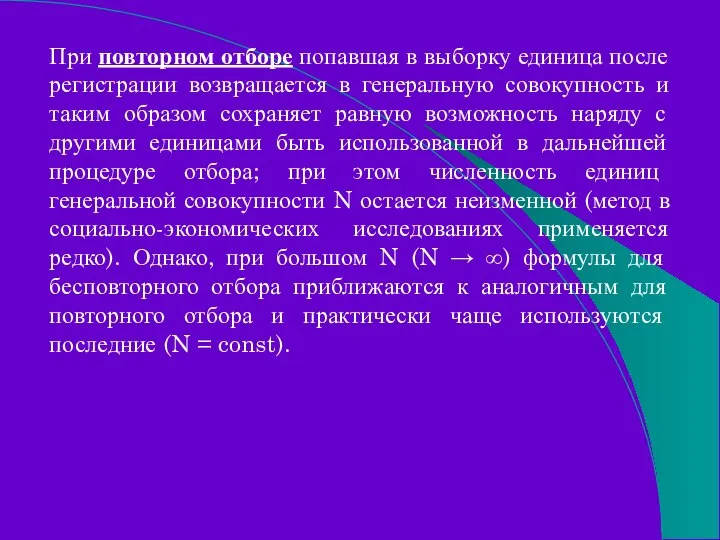 При повторном отборе попавшая в выборку единица после регистрации возвращается в генеральную совокупность и таким образом сохраняет равную возможность наряду с другими единицами быть использованной в дальнейшей процедуре отбора; при этом численность единиц генеральной совокупности N остается неизменной (метод в социально-экономических исследованиях применяется редко). Однако, при большом N ($N \to \infty$) формулы для бесповторного отбора приближаются к аналогичным для повторного отбора и практически чаще используются последние (N = const).